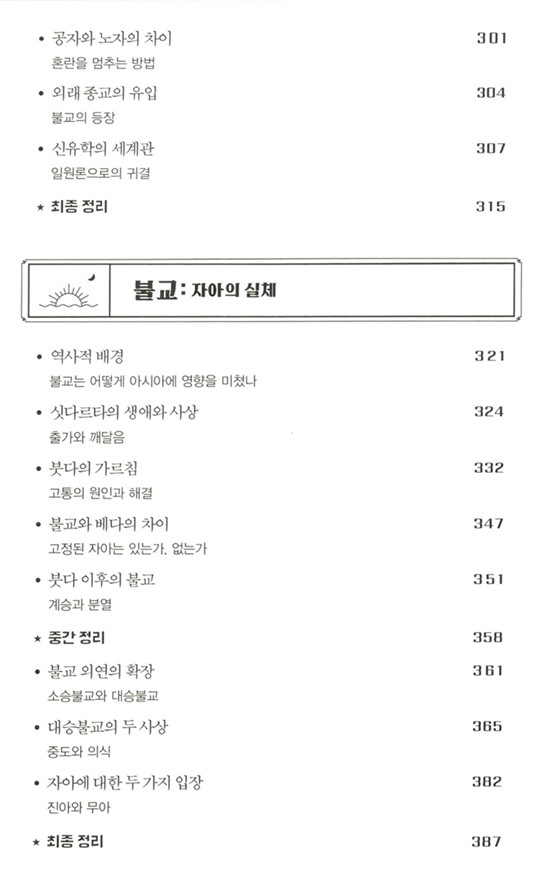 • 공자와 노자의 차이 301
혼란을 멈추는 방법

• 외래 종교의 유입 304
불교의 등장

• 신유학의 세계관 307
일원론으로의 귀결

★ 최종 정리 315

불교: 자아의 실체

• 역사적 배경 321
불교는 어떻게 아시아에 영향을 미쳤나

• 싯다르타의 생애와 사상 324
출가와 깨달음

• 붓다의 가르침 332
고통의 원인과 해결

• 불교와 베다의 차이 347
고정된 자아는 있는가, 없는가

• 붓다 이후의 불교 351
계승과 분열

★ 중간 정리 358

• 불교 외연의 확장 361
소승불교와 대승불교

• 대승불교의 두 사상 365
중도와 의식

• 자아에 대한 두 가지 입장 382
진아와 무아

★ 최종 정리 387